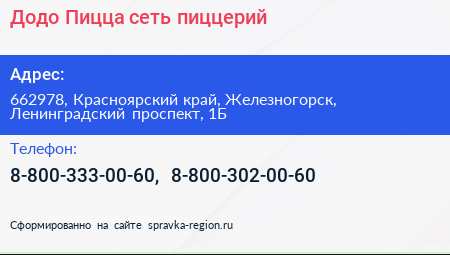 Додо Пицца сеть пиццерий

Адрес:

662978, Красноярский край, Железногорск, Ленинградский проспект, 1Б

Телефон:

8-800-333-00-60, 8-800-302-00-60

Сформированно на сайте spravka-region.ru